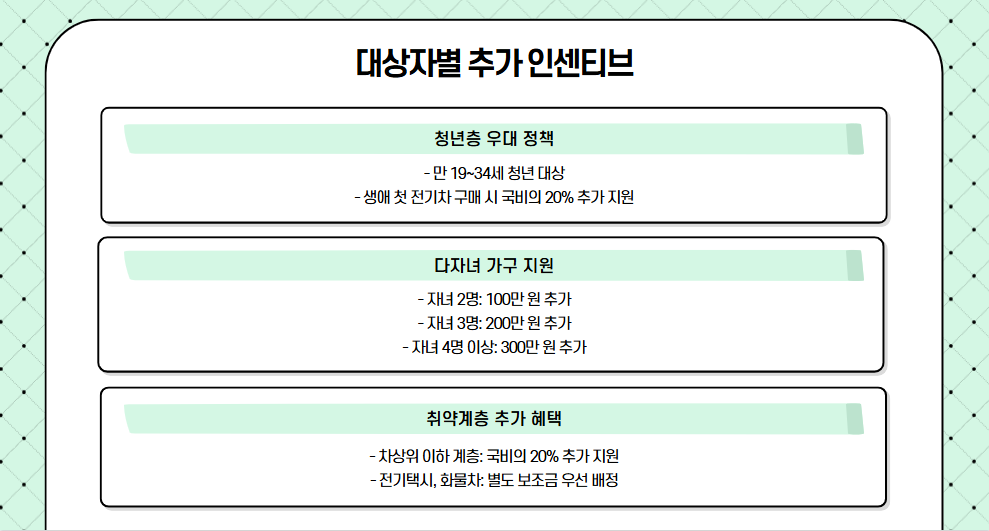 대상자별 추가 인센티브

청년층 우대 정책

- 만 19~34세 청년 대상
- 생애 첫 전기차 구매 시 국비의 20% 추가 지원

다자녀 가구 지원

- 자녀 2명: 100만 원 추가
- 자녀 3명: 200만 원 추가
- 자녀 4명 이상: 300만 원 추가

취약계층 추가 혜택

- 차상위 이하 계층: 국비의 20% 추가 지원
- 전기택시, 화물차: 별도 보조금 우선 배정